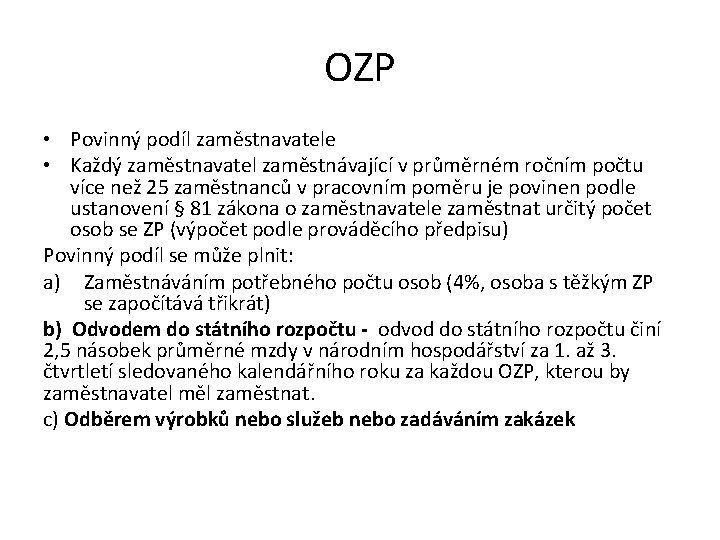 OZP

• Povinný podíl zaměstnavatele
• Každý zaměstnavatel zaměstnávající v průměrném ročním počtu více než 25 zaměstnanců v pracovním poměru je povinen podle ustanovení § 81 zákona o zaměstnavatele zaměstnat určitý počet osob se ZP (výpočet podle prováděcího předpisu)

Povinný podíl se může plnit:

a) Zaměstnáváním potřebného počtu osob (4%, osoba s těžkým ZP se započítává třikrát)

b) Odvodem do státního rozpočtu - odvod do státního rozpočtu činí 2,5 násobek průměrné mzdy v národním hospodářství za 1. až 3. čtvrtletí sledovaného kalendářního roku za každou OZP, kterou by zaměstnavatel měl zaměstnat.

c) Odběrem výrobků nebo služeb nebo zadáváním zakázek